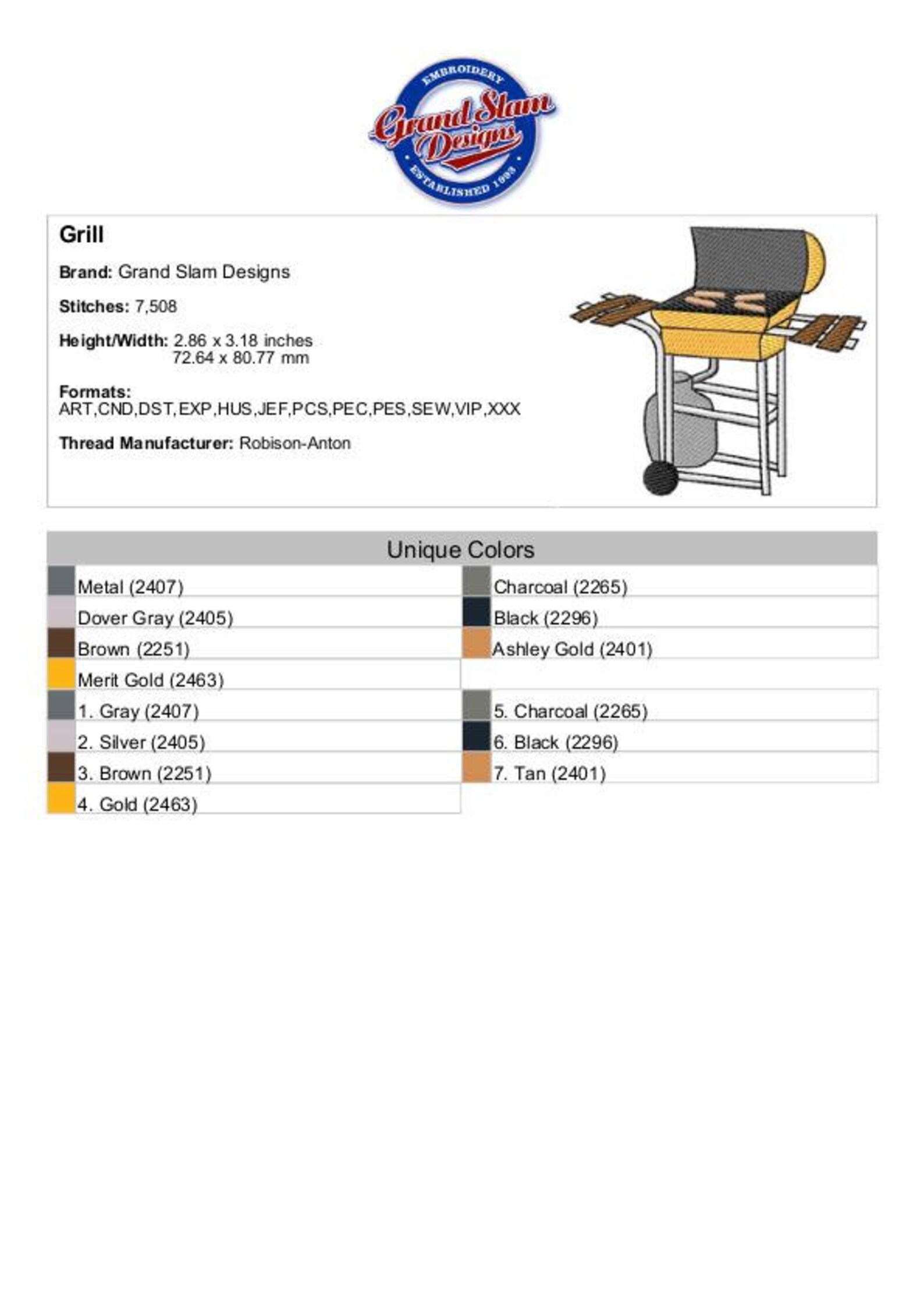 EMBROIDERY
Grand Slam Designs
ESTABLISHED 1993

Grill

Brand: Grand Slam Designs

Stitches: 7,508

Height/Width: 2.86 x 3.18 inches
72.64 x 80.77 mm

Formats:
ART,CND,DST,EXP,HUS,JEF,PCS,PEC,PES,SEW,VIP,XXX

Thread Manufacturer: Robison-Anton

Unique Colors

Metal (2407)
Dover Gray (2405)
Brown (2251)
Merit Gold (2463)

Charcoal (2265)
Black (2296)
Ashley Gold (2401)

1. Gray (2407)
2. Silver (2405)
3. Brown (2251)
4. Gold (2463)

5. Charcoal (2265)
6. Black (2296)
7. Tan (2401)